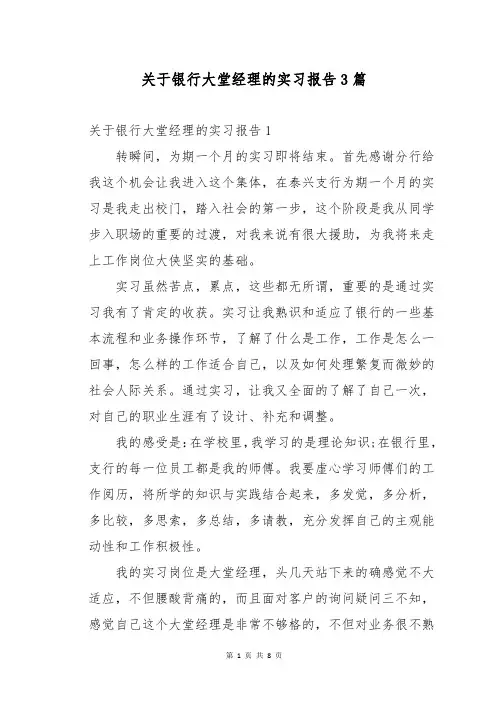 关于银行大堂经理的实习报告3篇

关于银行大堂经理的实习报告1

转瞬间，为期一个月的实习即将结束。首先感谢分行给我这个机会让我进入这个集体，在泰兴支行为期一个月的实习是我走出校门，踏入社会的第一步，这个阶段是我从同学步入职场的重要的过渡，对我来说有很大援助，为我将来走上工作岗位大侠坚实的基础。

实习虽然苦点，累点，这些都无所谓，重要的是通过实习我有了肯定的收获。实习让我熟识和适应了银行的一些基本流程和业务操作环节，了解了什么是工作，工作是怎么一回事，怎么样的工作适合自己，以及如何处理繁复而微妙的社会人际关系。通过实习，让我又全面的了解了自己一次，对自己的职业生涯有了设计、补充和调整。

我的感受是：在学校里，我学习的是理论知识；在银行里，支行的每一位员工都是我的师傅。我要虚心学习师傅们的工作阅历，将所学的知识与实践结合起来，多发觉，多分析，多比较，多思索，多总结，多请教，充分发挥自己的主观能动性和工作积极性。

我的实习岗位是大堂经理，头几天站下来的确感觉不大适应，不但腰酸背痛的，而且面对客户的询问疑问三不知，感觉自己这个大堂经理是非常不够格的，不但对业务很不熟

第 1 页 共 8 页